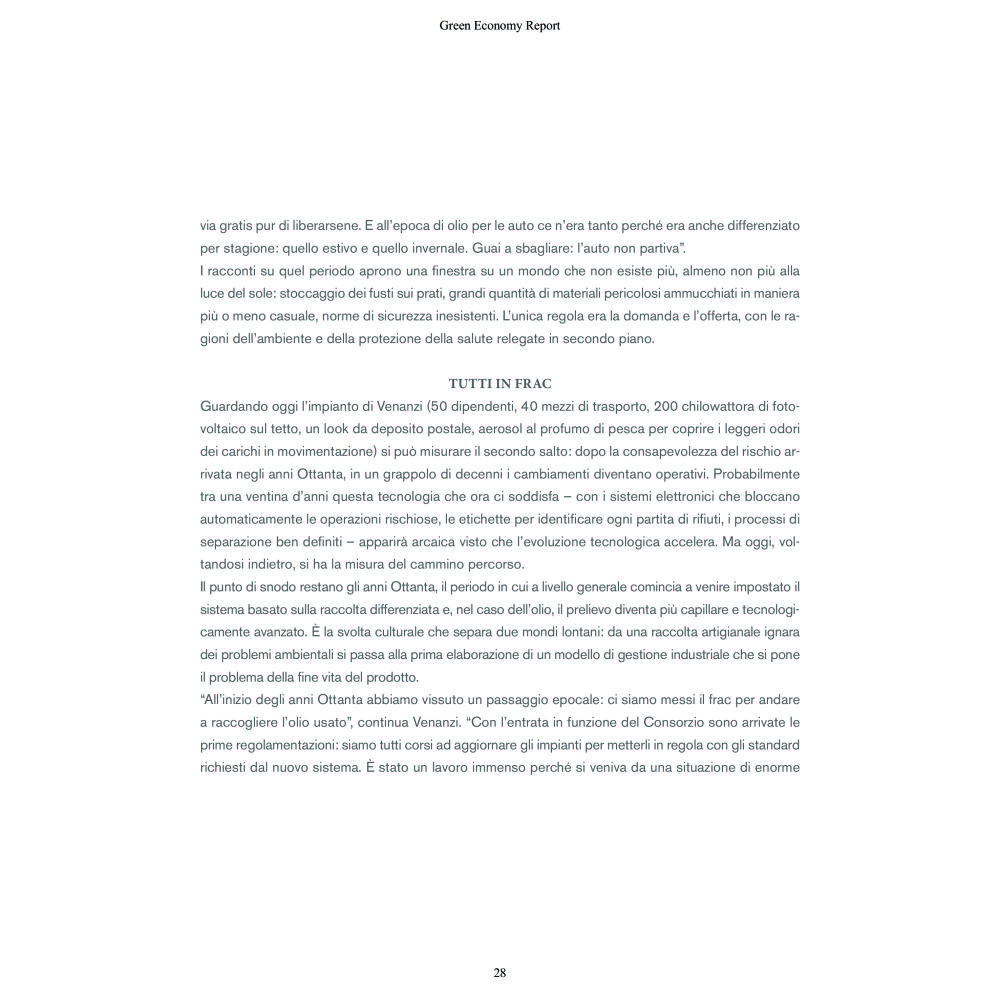 Green Economy Report

via gratis pur di liberarsene. E all'epoca di olio per le auto ce n'era tanto perché era anche differenziato per stagione: quello estivo e quello invernale. Guai a sbagliare: l'auto non partiva".
I racconti su quel periodo aprono una finestra su un mondo che non esiste più, almeno non più alla luce del sole: stoccaggio dei fusti sui prati, grandi quantità di materiali pericolosi ammucchiati in maniera più o meno casuale, norme di sicurezza inesistenti. L'unica regola era la domanda e l'offerta, con le ragioni dell'ambiente e della protezione della salute relegate in secondo piano.

TUTTI IN FRAC

Guardando oggi l'impianto di Venanzi (50 dipendenti, 40 mezzi di trasporto, 200 chilowattora di fotovoltaico sul tetto, un look da deposito postale, aerosol al profumo di pesca per coprire i leggeri odori dei carichi in movimentazione) si può misurare il secondo salto: dopo la consapevolezza del rischio arrivata negli anni Ottanta, in un grappolo di decenni i cambiamenti diventano operativi. Probabilmente tra una ventina d'anni questa tecnologia che ora ci soddisfa – con i sistemi elettronici che bloccano automaticamente le operazioni rischiose, le etichette per identificare ogni partita di rifiuti, i processi di separazione ben definiti – apparirà arcaica visto che l'evoluzione tecnologica accelera. Ma oggi, voltandosi indietro, si ha la misura del cammino percorso.
Il punto di snodo restano gli anni Ottanta, il periodo in cui a livello generale comincia a venire impostato il sistema basato sulla raccolta differenziata e, nel caso dell'olio, il prelievo diventa più capillare e tecnologicamente avanzato. È la svolta culturale che separa due mondi lontani: da una raccolta artigianale ignara dei problemi ambientali si passa alla prima elaborazione di un modello di gestione industriale che si pone il problema della fine vita del prodotto.
"All'inizio degli anni Ottanta abbiamo vissuto un passaggio epocale: ci siamo messi il frac per andare a raccogliere l'olio usato", continua Venanzi. "Con l'entrata in funzione del Consorzio sono arrivate le prime regolamentazioni: siamo tutti corsi ad aggiornare gli impianti per metterli in regola con gli standard richiesti dal nuovo sistema. È stato un lavoro immenso perché si veniva da una situazione di enorme

28